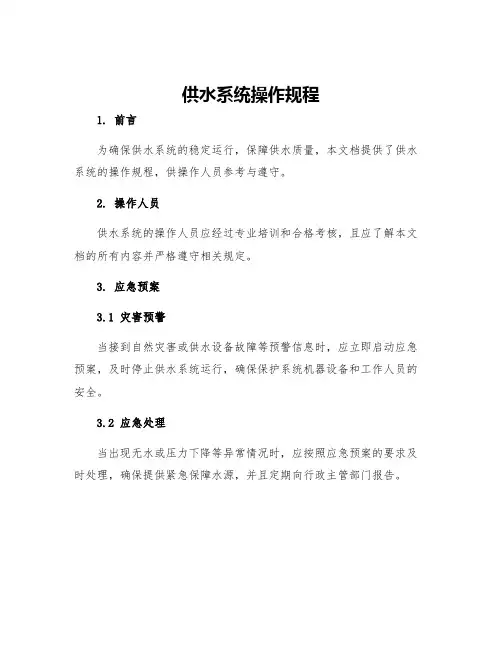 供水系统操作规程

1. 前言

为确保供水系统的稳定运行，保障供水质量，本文档提供了供水系统的操作规程，供操作人员参考与遵守。

2. 操作人员

供水系统的操作人员应经过专业培训和合格考核，且应了解本文档的所有内容并严格遵守相关规定。

3. 应急预案

3.1 灾害预警

当接到自然灾害或供水设备故障等预警信息时，应立即启动应急预案，及时停止供水系统运行，确保保护系统机器设备和工作人员的安全。

3.2 应急处理

当出现无水或压力下降等异常情况时，应按照应急预案的要求及时处理，确保提供紧急保障水源，并且定期向行政主管部门报告。